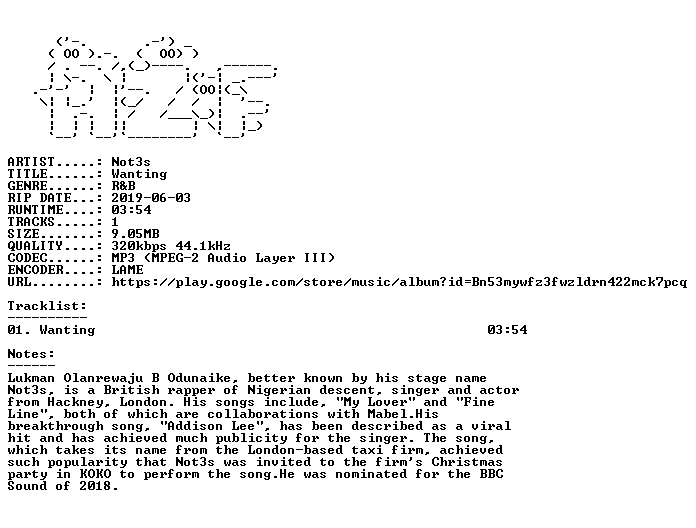 ARTIST.....: Not3s
TITLE......: Wanting
GENRE......: R&B
RIP DATE...: 2019-06-03
RUNTIME....: 03:54
TRACKS.....: 1
SIZE.......: 9.05MB
QUALITY....: 320kbps 44.1kHz
CODEC......: MP3 (MPEG-2 Audio Layer III)
ENCODER....: LAME
URL........: https://play.google.com/store/music/album?id=Bn53mywfz3fwzldrn422mck7pcq

Tracklist:
----------
01. Wanting 03:54

Notes:
------
Lukman Olanrewaju B Odunaike, better known by his stage name Not3s, is a British rapper of Nigerian descent, singer and actor from Hackney, London. His songs include, "My Lover" and "Fine Line", both of which are collaborations with Mabel.His breakthrough song, "Addison Lee", has been described as a viral hit and has achieved much publicity for the singer. The song, which takes its name from the London-based taxi firm, achieved such popularity that Not3s was invited to the firm's Christmas party in KOKO to perform the song.He was nominated for the BBC Sound of 2018.